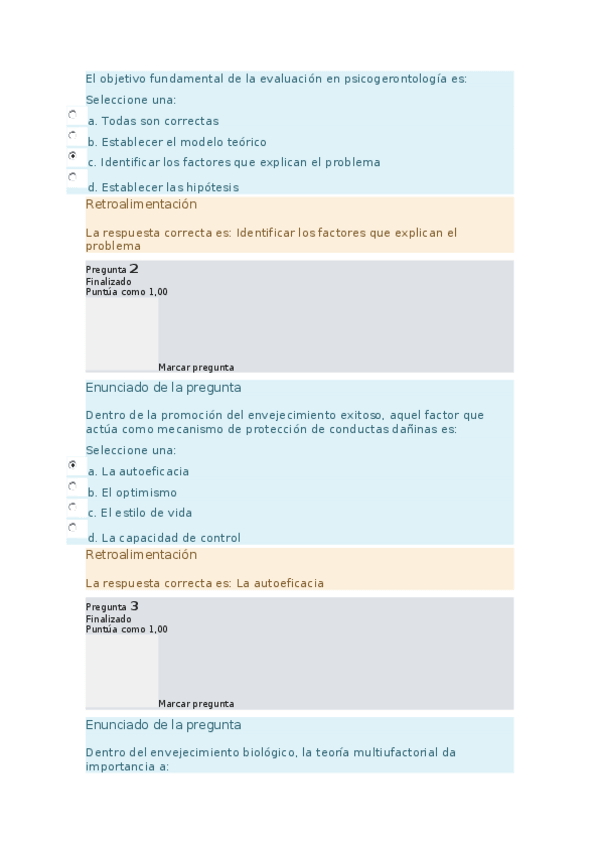 El objetivo fundamental de la evaluación en psicogerontología es:

Seleccione una:

a. Todas son correctas

b. Establecer el modelo teórico

c. Identificar los factores que explican el problema

d. Establecer las hipótesis

Retroalimentación

La respuesta correcta es: Identificar los factores que explican el problema

Pregunta 2
Finalizado
Puntúa como 1,00

Marcar pregunta

Enunciado de la pregunta

Dentro de la promoción del envejecimiento exitoso, aquel factor que actúa como mecanismo de protección de conductas dañinas es:

Seleccione una:

a. La autoeficacia

b. El optimismo

c. El estilo de vida

d. La capacidad de control

Retroalimentación

La respuesta correcta es: La autoeficacia

Pregunta 3
Finalizado
Puntúa como 1,00

Marcar pregunta

Enunciado de la pregunta

Dentro del envejecimiento biológico, la teoría multiufactorial da importancia a: